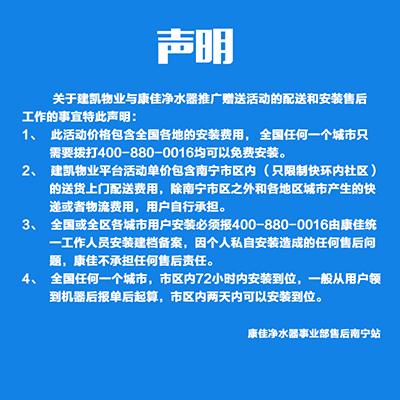 声明

关于建凯物业与康佳净水器推广赠送活动的配送和安装售后工作的事宜特此声明：

1、 此活动价格包含全国各地的安装费用， 全国任何一个城市只需要拨打400-880-0016均可以免费安装。

2、 建凯物业平台活动单价包含南宁市区内（只限制快环内社区）的送货上门配送费用，除南宁市区之外和各地区城市产生的快递或者物流费用，用户自行承担。

3、 全国或全区各城市用户安装必须报400-880-0016由康佳统一工作人员安装建档备案，因个人私自安装造成的任何售后问题，康佳不承担任何售后责任。

4、 全国任何一个城市，市区内72小时内安装到位，一般从用户领到机器后报单后起算，市区内两天内可以安装到位。

康佳净水器事业部售后南宁站